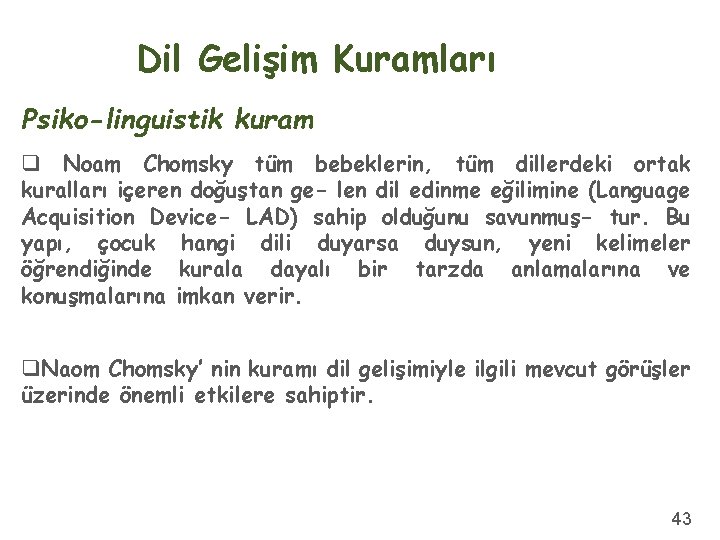 Dil Gelişim Kuramları

Psiko-linguistik kuram

❑ Noam Chomsky tüm bebeklerin, tüm dillerdeki ortak kuralları içeren doğuştan ge- len dil edinme eğilimine (Language Acquisition Device- LAD) sahip olduğunu savunmuş- tur. Bu yapı, çocuk hangi dili duyarsa duysun, yeni kelimeler öğrendiğinde kurala dayalı bir tarzda anlamalarına ve konuşmalarına imkan verir.

❑Naom Chomsky' nin kuramı dil gelişimiyle ilgili mevcut görüşler üzerinde önemli etkilere sahiptir.

43